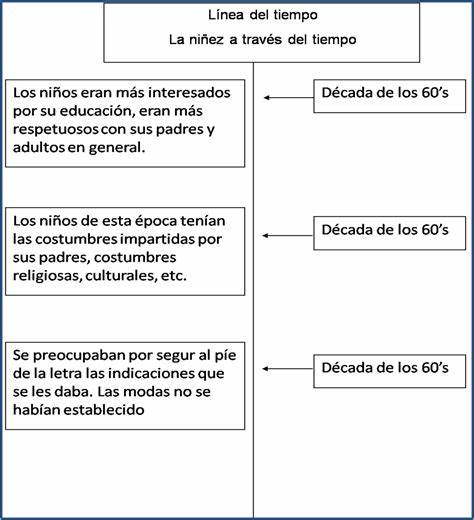 Línea del tiempo

La niñez a través del tiempo

Los niños eran más interesados por su educación, eran más respetuosos con sus padres y adultos en general.

Década de los 60's

Los niños de esta época tenían las costumbres impartidas por sus padres, costumbres religiosas, culturales, etc.

Década de los 60's

Se preocupaban por segur al píe de la letra las indicaciones que se les daba. Las modas no se habían establecido

Década de los 60's